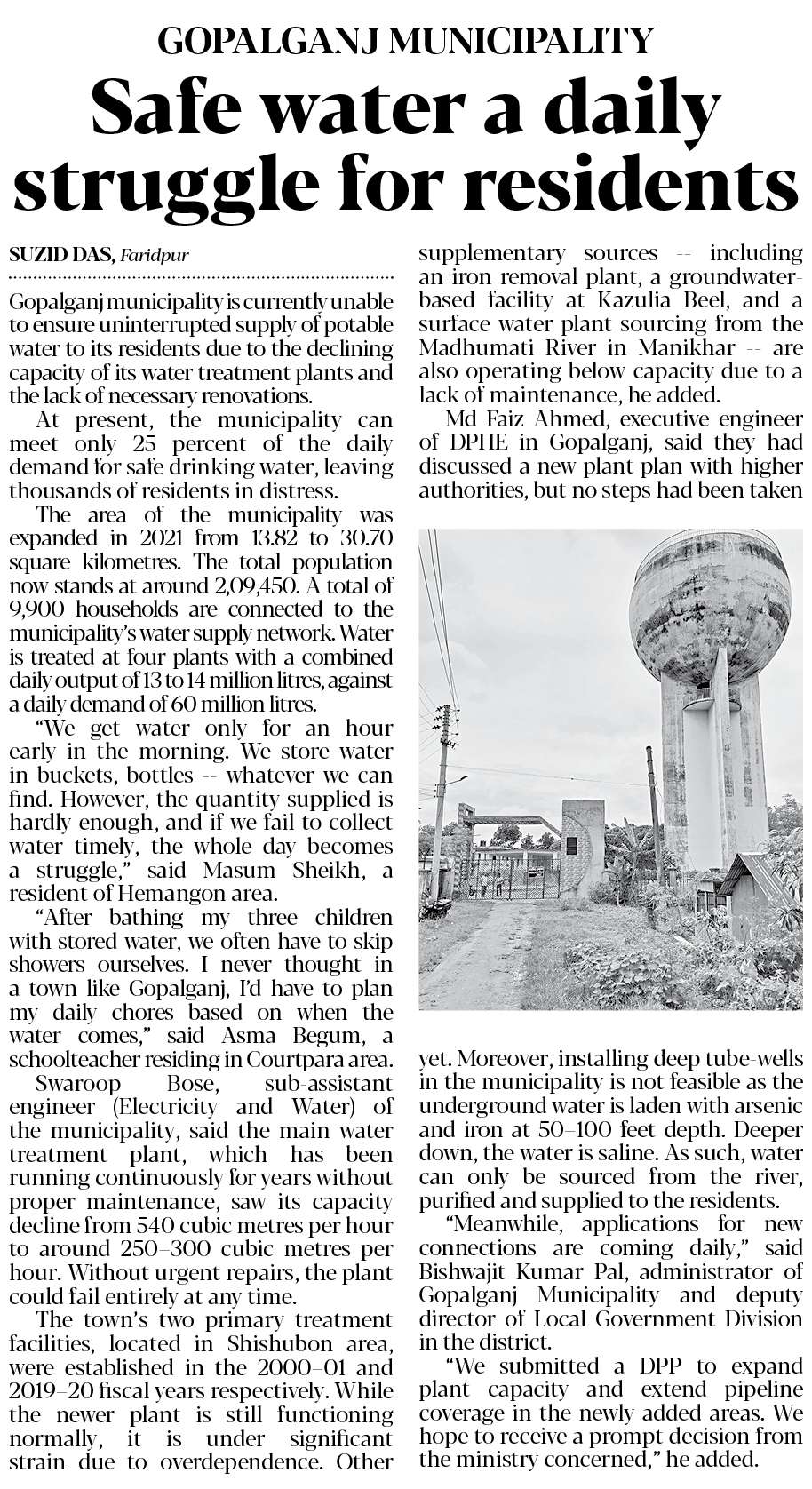 GOPALGANJ MUNICIPALITY

Safe water a daily struggle for residents

SUZID DAS, Faridpur

Gopalganj municipality is currently unable to ensure uninterrupted supply of potable water to its residents due to the declining capacity of its water treatment plants and the lack of necessary renovations.

At present, the municipality can meet only 25 percent of the daily demand for safe drinking water, leaving thousands of residents in distress.

The area of the municipality was expanded in 2021 from 13.82 to 30.70 square kilometres. The total population now stands at around 2,09,450. A total of 9,900 households are connected to the municipality's water supply network. Water is treated at four plants with a combined daily output of 13 to 14 million litres, against a daily demand of 60 million litres.

"We get water only for an hour early in the morning. We store water in buckets, bottles -- whatever we can find. However, the quantity supplied is hardly enough, and if we fail to collect water timely, the whole day becomes a struggle," said Masum Sheikh, a resident of Hemangon area.

"After bathing my three children with stored water, we often have to skip showers ourselves. I never thought in a town like Gopalganj, I'd have to plan my daily chores based on when the water comes," said Asma Begum, a schoolteacher residing in Courtpara area.

Swaroop Bose, sub-assistant engineer (Electricity and Water) of the municipality, said the main water treatment plant, which has been running continuously for years without proper maintenance, saw its capacity decline from 540 cubic metres per hour to around 250–300 cubic metres per hour. Without urgent repairs, the plant could fail entirely at any time.

The town's two primary treatment facilities, located in Shishubon area, were established in the 2000–01 and 2019–20 fiscal years respectively. While the newer plant is still functioning normally, it is under significant strain due to overdependence. Other supplementary sources -- including an iron removal plant, a groundwater-based facility at Kazulia Beel, and a surface water plant sourcing from the Madhumati River in Manikhar -- are also operating below capacity due to a lack of maintenance, he added.

Md Faiz Ahmed, executive engineer of DPHE in Gopalganj, said they had discussed a new plant plan with higher authorities, but no steps had been taken yet. Moreover, installing deep tube-wells in the municipality is not feasible as the underground water is laden with arsenic and iron at 50–100 feet depth. Deeper down, the water is saline. As such, water can only be sourced from the river, purified and supplied to the residents.

"Meanwhile, applications for new connections are coming daily," said Bishwajit Kumar Pal, administrator of Gopalganj Municipality and deputy director of Local Government Division in the district.

"We submitted a DPP to expand plant capacity and extend pipeline coverage in the newly added areas. We hope to receive a prompt decision from the ministry concerned," he added.